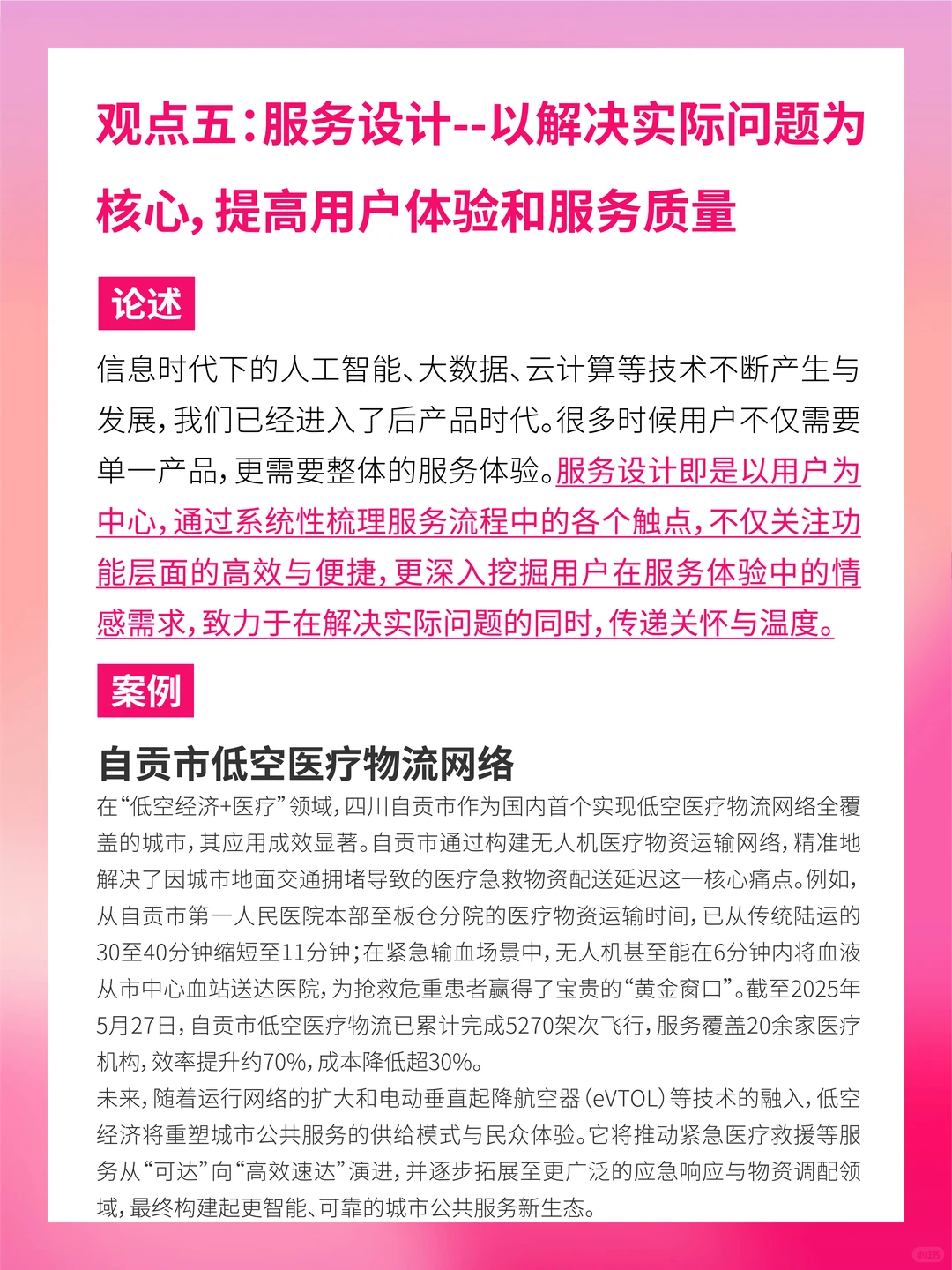 观点五：服务设计--以解决实际问题为核心，提高用户体验和服务质量

论述

信息时代下的人工智能、大数据、云计算等技术不断产生与发展，我们已经进入了后产品时代。很多时候用户不仅需要单一产品，更需要整体的服务体验。服务设计即是以用户为中心，通过系统性梳理服务流程中的各个触点，不仅关注功能层面的高效与便捷，更深入挖掘用户在服务体验中的情感需求，致力于在解决实际问题的同时，传递关怀与温度。

案例

自贡市低空医疗物流网络

在“低空经济+医疗”领域，四川自贡市作为国内首个实现低空医疗物流网络全覆盖的城市，其应用成效显著。自贡市通过构建无人机医疗物资运输网络，精准地解决了因城市地面交通拥堵导致的医疗急救物资配送延迟这一核心痛点。例如，从自贡市第一人民医院本部至板仓分院的医疗物资运输时间，已从传统陆运的30至40分钟缩短至11分钟；在紧急输血场景中，无人机甚至能在6分钟内将血液从市中心血站送达医院，为抢救危重患者赢得了宝贵的“黄金窗口”。截至2025年5月27日，自贡市低空医疗物流已累计完成5270架次飞行，服务覆盖20余家医疗机构，效率提升约70%，成本降低超30%。

未来，随着运行网络的扩大和电动垂直起降航空器（eVTOL）等技术的融入，低空经济将重塑城市公共服务的供给模式与民众体验。它将推动紧急医疗救援等服务从“可达”向“高效速达”演进，并逐步拓展至更广泛的应急响应与物资调配领域，最终构建起更智能、可靠的城市公共服务新生态。